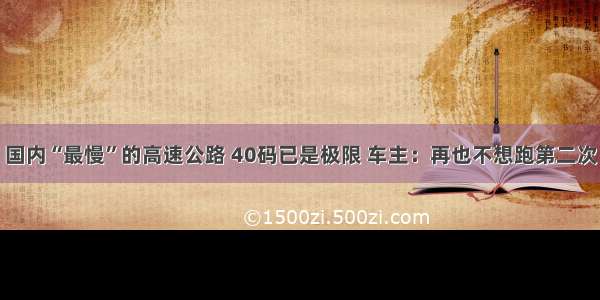 国内“最慢”的高速公路 40码已是极限 车主：再也不想跑第二次

©1500zi.500zi.com